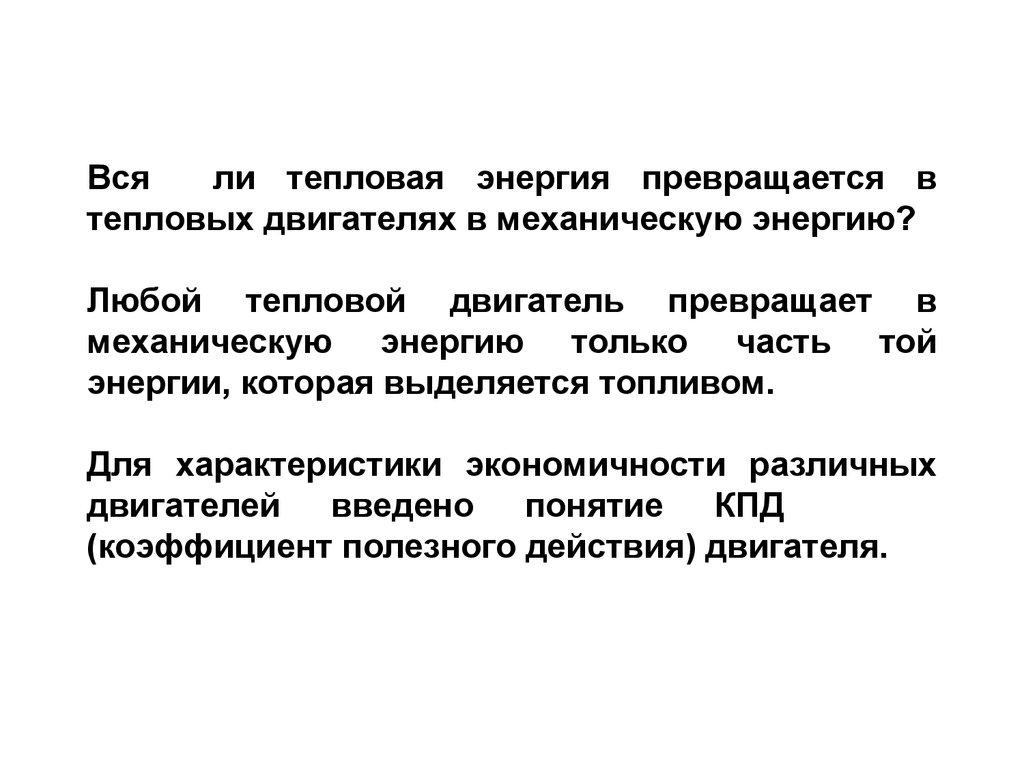 Вся ли тепловая энергия превращается в тепловых двигателях в механическую энергию?

Любой тепловой двигатель превращает в механическую энергию только часть той энергии, которая выделяется топливом.

Для характеристики экономичности различных двигателей введено понятие КПД (коэффициент полезного действия) двигателя.